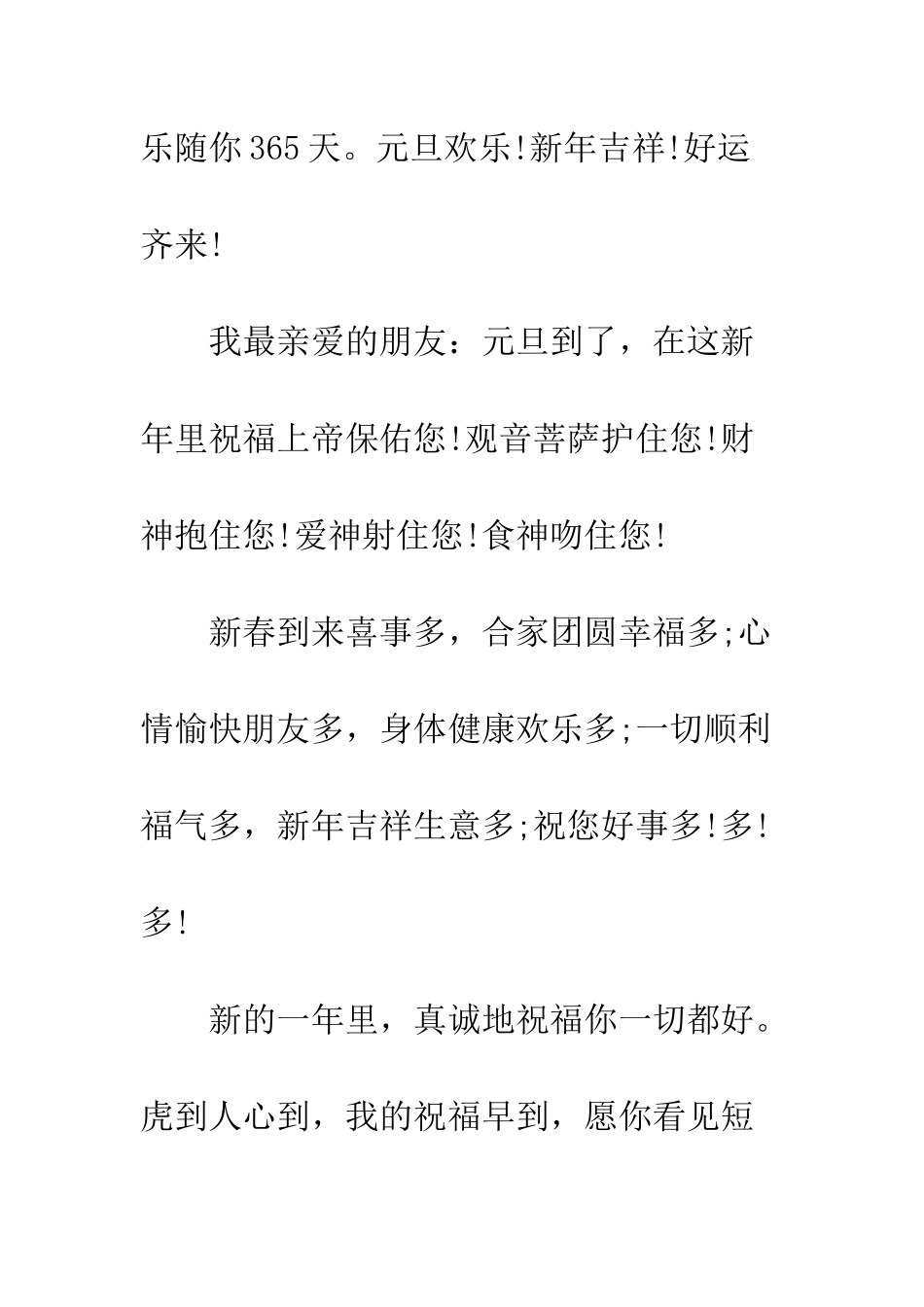 乐随你365天。元旦欢乐!新年吉祥!好运齐来!

我最亲爱的朋友：元旦到了，在这新年里祝福上帝保佑您!观音菩萨护住您!财神抱住您!爱神射住您!食神吻住您!

新春到来喜事多，合家团圆幸福多;心情愉快朋友多，身体健康欢乐多;一切顺利福气多，新年吉祥生意多;祝您好事多!多!多!

新的一年里，真诚地祝福你一切都好。虎到人心到，我的祝福早到，愿你看见短